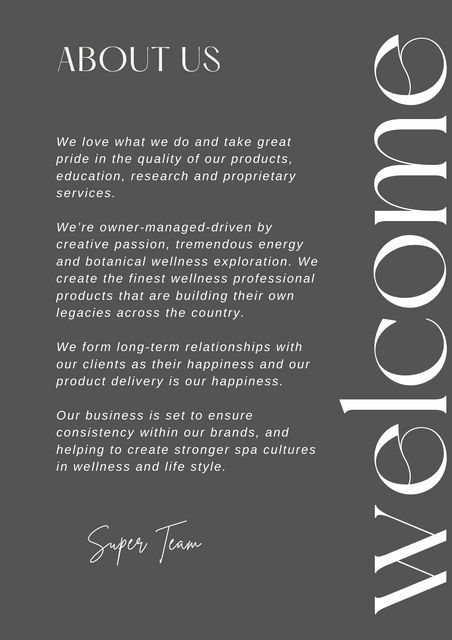 ABOUT US

We love what we do and take great pride in the quality of our products, education, research and proprietary services.

We're owner-managed-driven by creative passion, tremendous energy and botanical wellness exploration. We create the finest wellness professional products that are building their own legacies across the country.

We form long-term relationships with our clients as their happiness and our product delivery is our happiness.

Our business is set to ensure consistency within our brands, and helping to create stronger spa cultures in wellness and life style.

Super Team

welcome